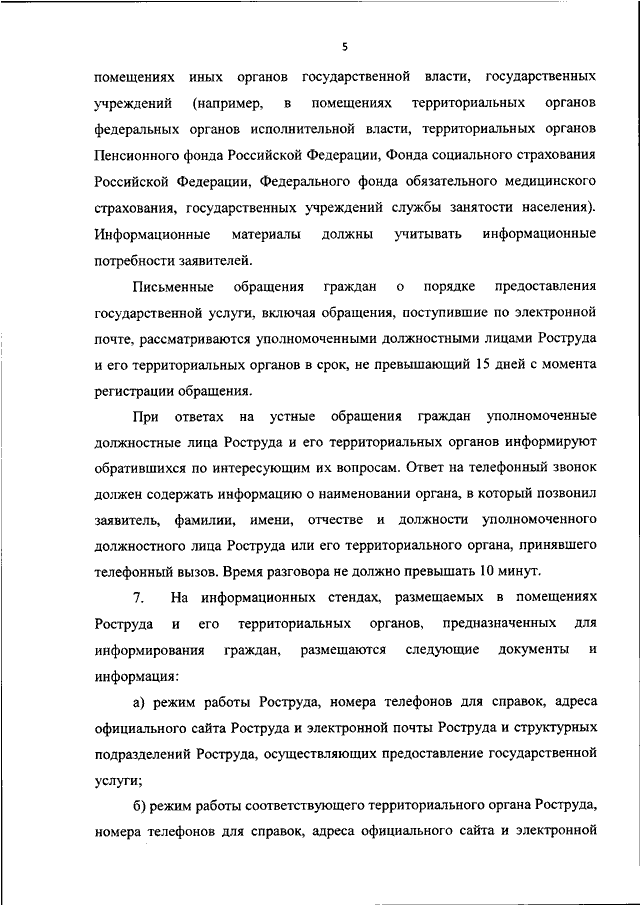 5

помещениях иных органов государственной власти, государственных учреждений (например, в помещениях территориальных органов федеральных органов исполнительной власти, территориальных органов Пенсионного фонда Российской Федерации, Фонда социального страхования Российской Федерации, Федерального фонда обязательного медицинского страхования, государственных учреждений службы занятости населения). Информационные материалы должны учитывать информационные потребности заявителей.

Письменные обращения граждан о порядке предоставления государственной услуги, включая обращения, поступившие по электронной почте, рассматриваются уполномоченными должностными лицами Роструда и его территориальных органов в срок, не превышающий 15 дней с момента регистрации обращения.

При ответах на устные обращения граждан уполномоченные должностные лица Роструда и его территориальных органов информируют обратившихся по интересующим их вопросам. Ответ на телефонный звонок должен содержать информацию о наименовании органа, в который позвонил заявитель, фамилии, имени, отчестве и должности уполномоченного должностного лица Роструда или его территориального органа, принявшего телефонный вызов. Время разговора не должно превышать 10 минут.

7. На информационных стендах, размещаемых в помещениях Роструда и его территориальных органов, предназначенных для информирования граждан, размещаются следующие документы и информация:

а) режим работы Роструда, номера телефонов для справок, адреса официального сайта Роструда и электронной почты Роструда и структурных подразделений Роструда, осуществляющих предоставление государственной услуги;

б) режим работы соответствующего территориального органа Роструда, номера телефонов для справок, адреса официального сайта и электронной